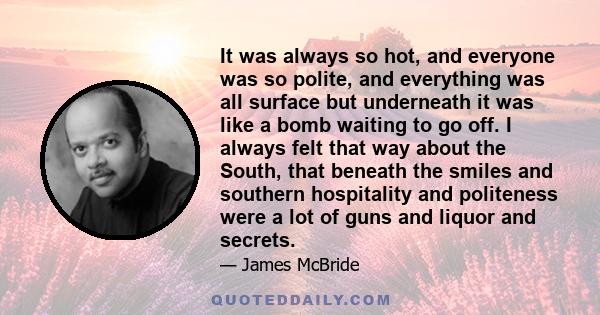 It was always so hot, and everyone was so polite, and everything was all surface but underneath it was like a bomb waiting to go off. I always felt that way about the South, that beneath the smiles and southern hospitality and politeness were a lot of guns and liquor and secrets.

— James McBride

QUOTEDDAILY.COM